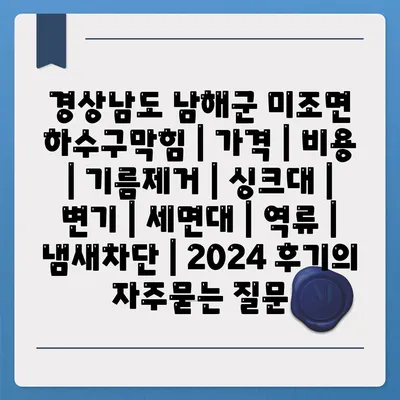 경상남도 남해군 미조면 하수구막힘 | 가격 | 비용 | 기름제거 | 싱크대 | 변기 | 세면대 | 역류 | 냄새차단 | 2024 후기의 자주묻는 질문